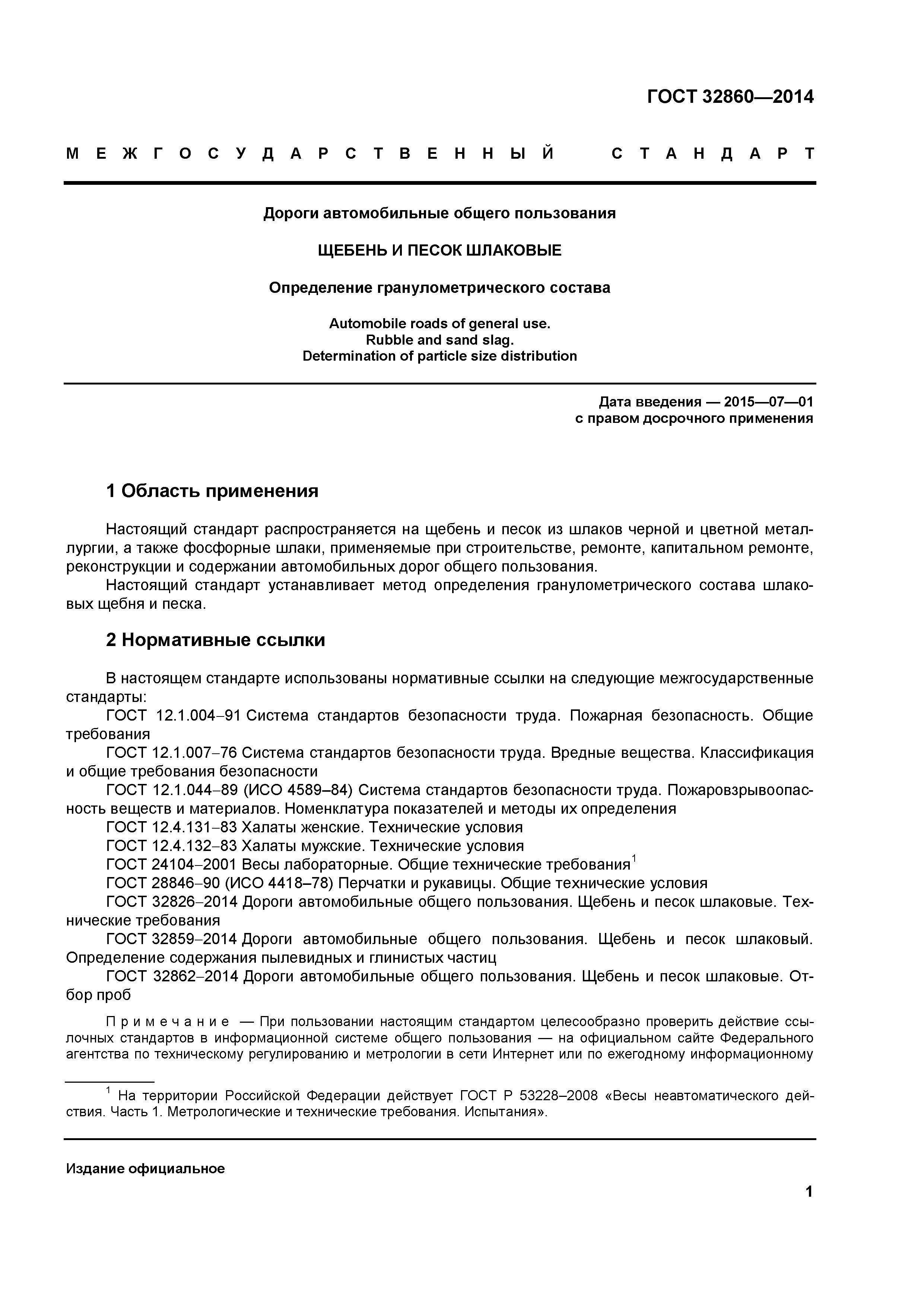 ГОСТ 32860—2014

МЕЖГОСУДАРСТВЕННЫЙ СТАНДАРТ

Дороги автомобильные общего пользования

ЩЕБЕНЬ И ПЕСОК ШЛАКОВЫЕ

Определение гранулометрического состава

Automobile roads of general use.
Rubble and sand slag.
Determination of particle size distribution

Дата введения — 2015—07—01
с правом досрочного применения

1 Область применения

Настоящий стандарт распространяется на щебень и песок из шлаков черной и цветной металлургии, а также фосфорные шлаки, применяемые при строительстве, ремонте, капитальном ремонте, реконструкции и содержании автомобильных дорог общего пользования.
Настоящий стандарт устанавливает метод определения гранулометрического состава шлаковых щебня и песка.

2 Нормативные ссылки

В настоящем стандарте использованы нормативные ссылки на следующие межгосударственные стандарты:
ГОСТ 12.1.004–91 Система стандартов безопасности труда. Пожарная безопасность. Общие требования
ГОСТ 12.1.007–76 Система стандартов безопасности труда. Вредные вещества. Классификация и общие требования безопасности
ГОСТ 12.1.044–89 (ИСО 4589–84) Система стандартов безопасности труда. Пожаровзрывоопасность веществ и материалов. Номенклатура показателей и методы их определения
ГОСТ 12.4.131–83 Халаты женские. Технические условия
ГОСТ 12.4.132–83 Халаты мужские. Технические условия
ГОСТ 24104–2001 Весы лабораторные. Общие технические требования$^1$
ГОСТ 28846–90 (ИСО 4418–78) Перчатки и рукавицы. Общие технические условия
ГОСТ 32826–2014 Дороги автомобильные общего пользования. Щебень и песок шлаковые. Технические требования
ГОСТ 32859–2014 Дороги автомобильные общего пользования. Щебень и песок шлаковый. Определение содержания пылевидных и глинистых частиц
ГОСТ 32862–2014 Дороги автомобильные общего пользования. Щебень и песок шлаковые. Отбор проб

Примечание — При пользовании настоящим стандартом целесообразно проверить действие ссылочных стандартов в информационной системе общего пользования — на официальном сайте Федерального агентства по техническому регулированию и метрологии в сети Интернет или по ежегодному информационному

$^1$ На территории Российской Федерации действует ГОСТ Р 53228–2008 «Весы неавтоматического действия. Часть 1. Метрологические и технические требования. Испытания».

Издание официальное

1